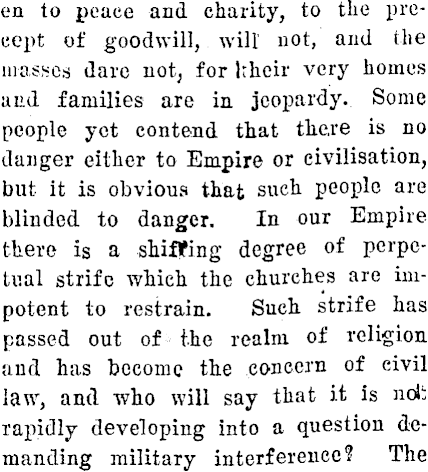 en to peace and charity, to the precept of goodwill, will not, and the masses dare not, for their very homes and families are in jeopardy. Some people yet contend that there is no danger either to Empire or civilisation, but it is obvious that such people are blinded to danger. In our Empire there is a shifting degree of perpetual strife which the churches are impotent to restrain. Such strife has passed out of the realm of religion and has become the concern of civil law, and who will say that it is not rapidly developing into a question demanding military interference? The